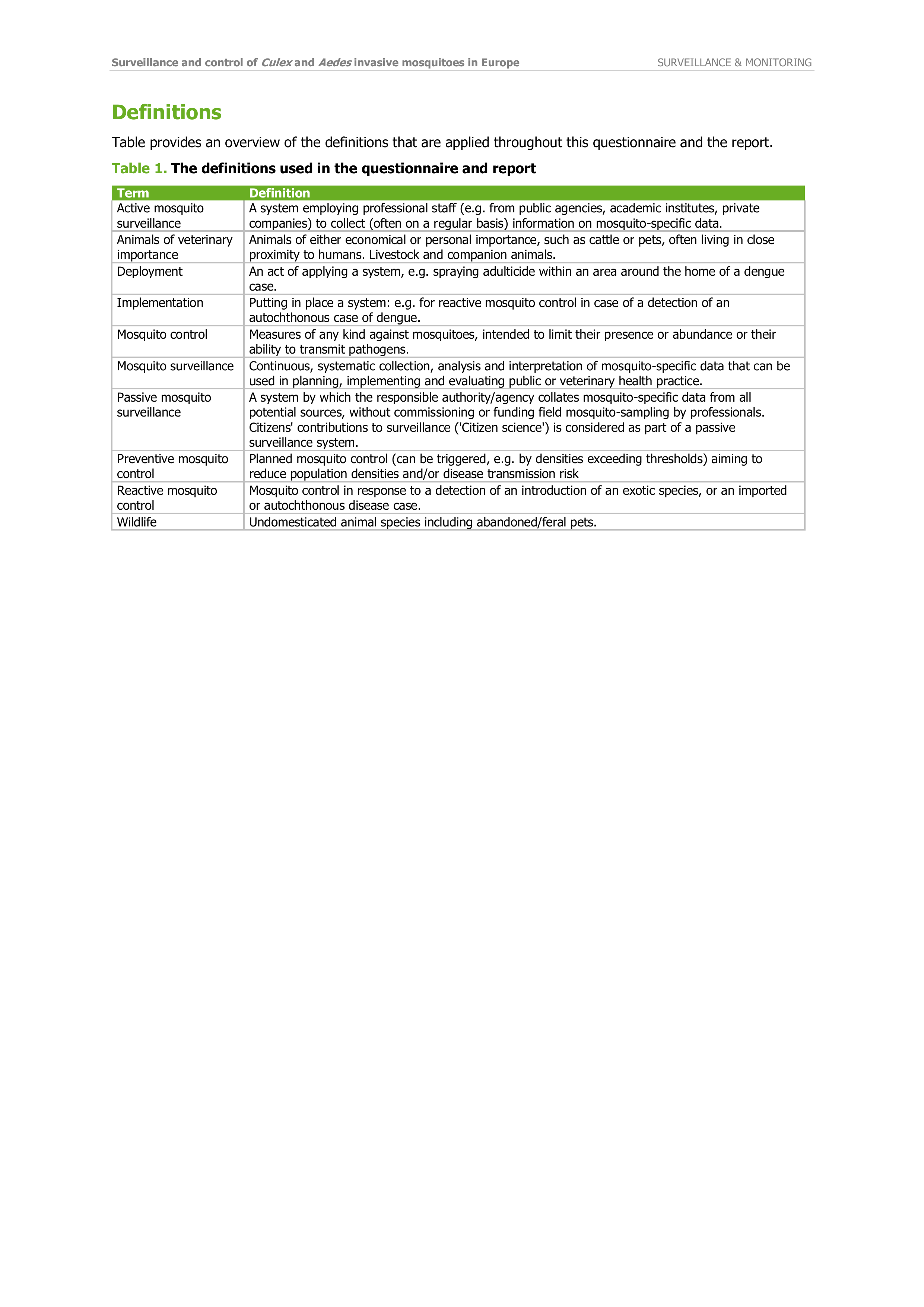 Surveillance and control of Culex and Aedes invasive mosquitoes in Europe SURVEILLANCE & MONITORING

Definitions

Table provides an overview of the definitions that are applied throughout this questionnaire and the report.

Table 1. The definitions used in the questionnaire and report

| Term | Definition |
|---|---|
| Active mosquito surveillance | A system employing professional staff (e.g. from public agencies, academic institutes, private companies) to collect (often on a regular basis) information on mosquito-specific data. |
| Animals of veterinary importance | Animals of either economical or personal importance, such as cattle or pets, often living in close proximity to humans. Livestock and companion animals. |
| Deployment | An act of applying a system, e.g. spraying adulticide within an area around the home of a dengue case. |
| Implementation | Putting in place a system: e.g. for reactive mosquito control in case of a detection of an autochthonous case of dengue. |
| Mosquito control | Measures of any kind against mosquitoes, intended to limit their presence or abundance or their ability to transmit pathogens. |
| Mosquito surveillance | Continuous, systematic collection, analysis and interpretation of mosquito-specific data that can be used in planning, implementing and evaluating public or veterinary health practice. |
| Passive mosquito surveillance | A system by which the responsible authority/agency collates mosquito-specific data from all potential sources, without commissioning or funding field mosquito-sampling by professionals. Citizens' contributions to surveillance ('Citizen science') is considered as part of a passive surveillance system. |
| Preventive mosquito control | Planned mosquito control (can be triggered, e.g. by densities exceeding thresholds) aiming to reduce population densities and/or disease transmission risk |
| Reactive mosquito control | Mosquito control in response to a detection of an introduction of an exotic species, or an imported or autochthonous disease case. |
| Wildlife | Undomesticated animal species including abandoned/feral pets. |